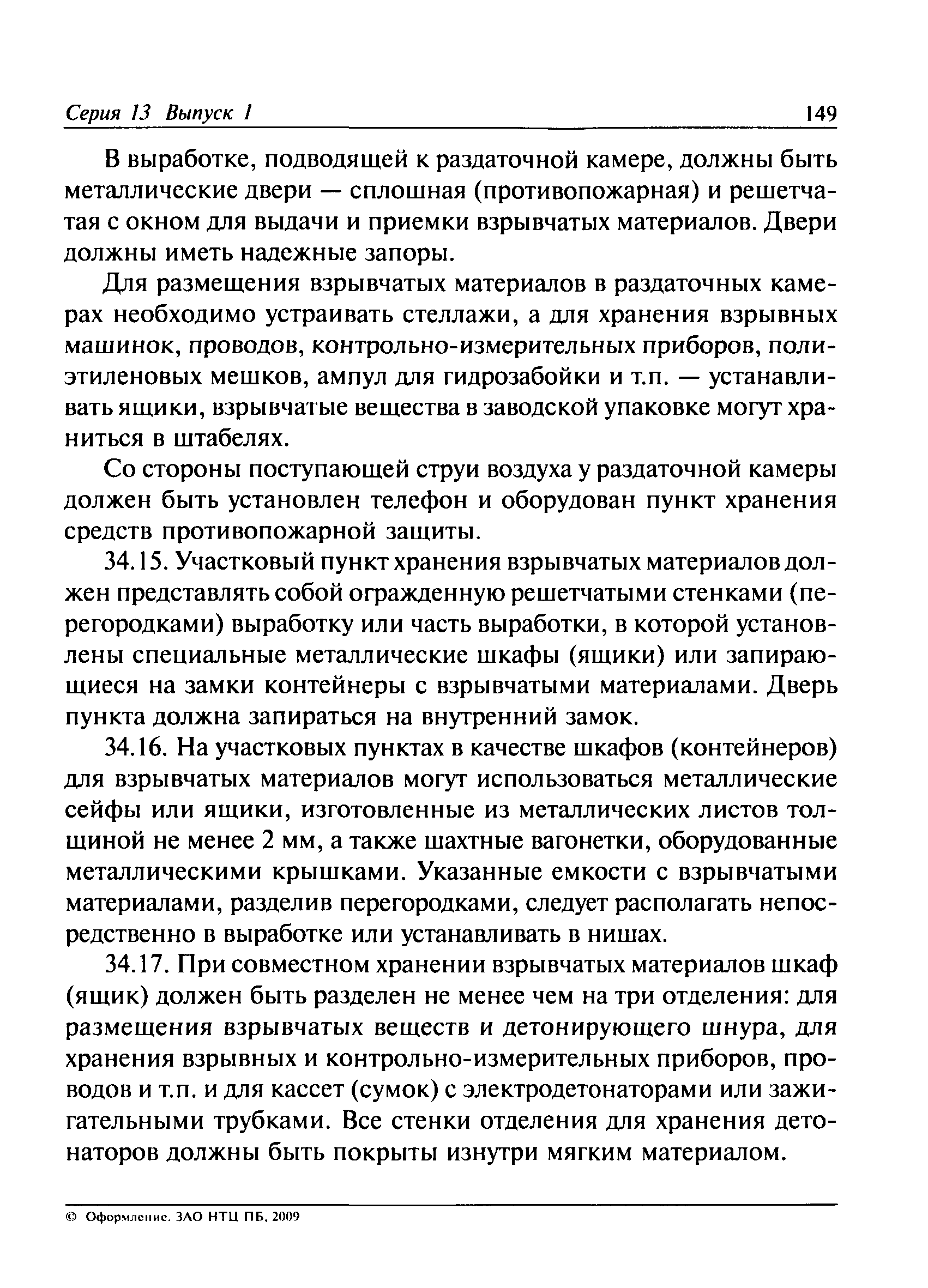 Серия 13 Выпуск 1 149

В выработке, подводящей к раздаточной камере, должны быть металлические двери — сплошная (противопожарная) и решетчатая с окном для выдачи и приемки взрывчатых материалов. Двери должны иметь надежные запоры.

Для размещения взрывчатых материалов в раздаточных камерах необходимо устраивать стеллажи, а для хранения взрывных машинок, проводов, контрольно-измерительных приборов, полиэтиленовых мешков, ампул для гидрозабойки и т.п. — устанавливать ящики, взрывчатые вещества в заводской упаковке могут храниться в штабелях.

Со стороны поступающей струи воздуха у раздаточной камеры должен быть установлен телефон и оборудован пункт хранения средств противопожарной защиты.

34.15. Участковый пункт хранения взрывчатых материалов должен представлять собой огражденную решетчатыми стенками (перегородками) выработку или часть выработки, в которой установлены специальные металлические шкафы (ящики) или запирающиеся на замки контейнеры с взрывчатыми материалами. Дверь пункта должна запираться на внутренний замок.

34.16. На участковых пунктах в качестве шкафов (контейнеров) для взрывчатых материалов могут использоваться металлические сейфы или ящики, изготовленные из металлических листов толщиной не менее 2 мм, а также шахтные вагонетки, оборудованные металлическими крышками. Указанные емкости с взрывчатыми материалами, разделив перегородками, следует располагать непосредственно в выработке или устанавливать в нишах.

34.17. При совместном хранении взрывчатых материалов шкаф (ящик) должен быть разделен не менее чем на три отделения: для размещения взрывчатых веществ и детонирующего шнура, для хранения взрывных и контрольно-измерительных приборов, проводов и т.п. и для кассет (сумок) с электродетонаторами или зажигательными трубками. Все стенки отделения для хранения детонаторов должны быть покрыты изнутри мягким материалом.

© Оформление. ЗАО НТЦ ПБ, 2009